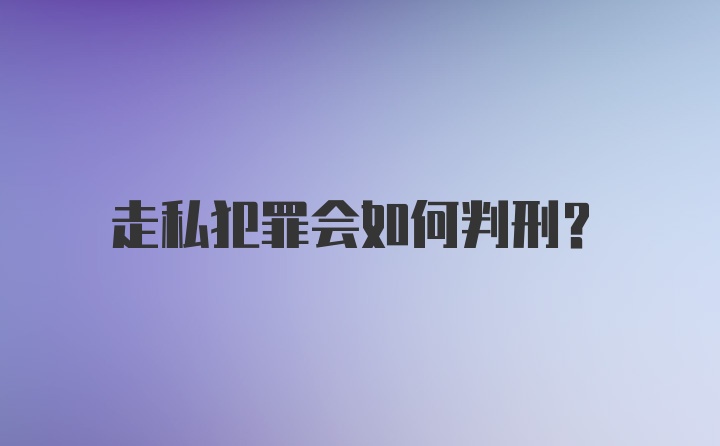 走私犯罪会如何判刑?